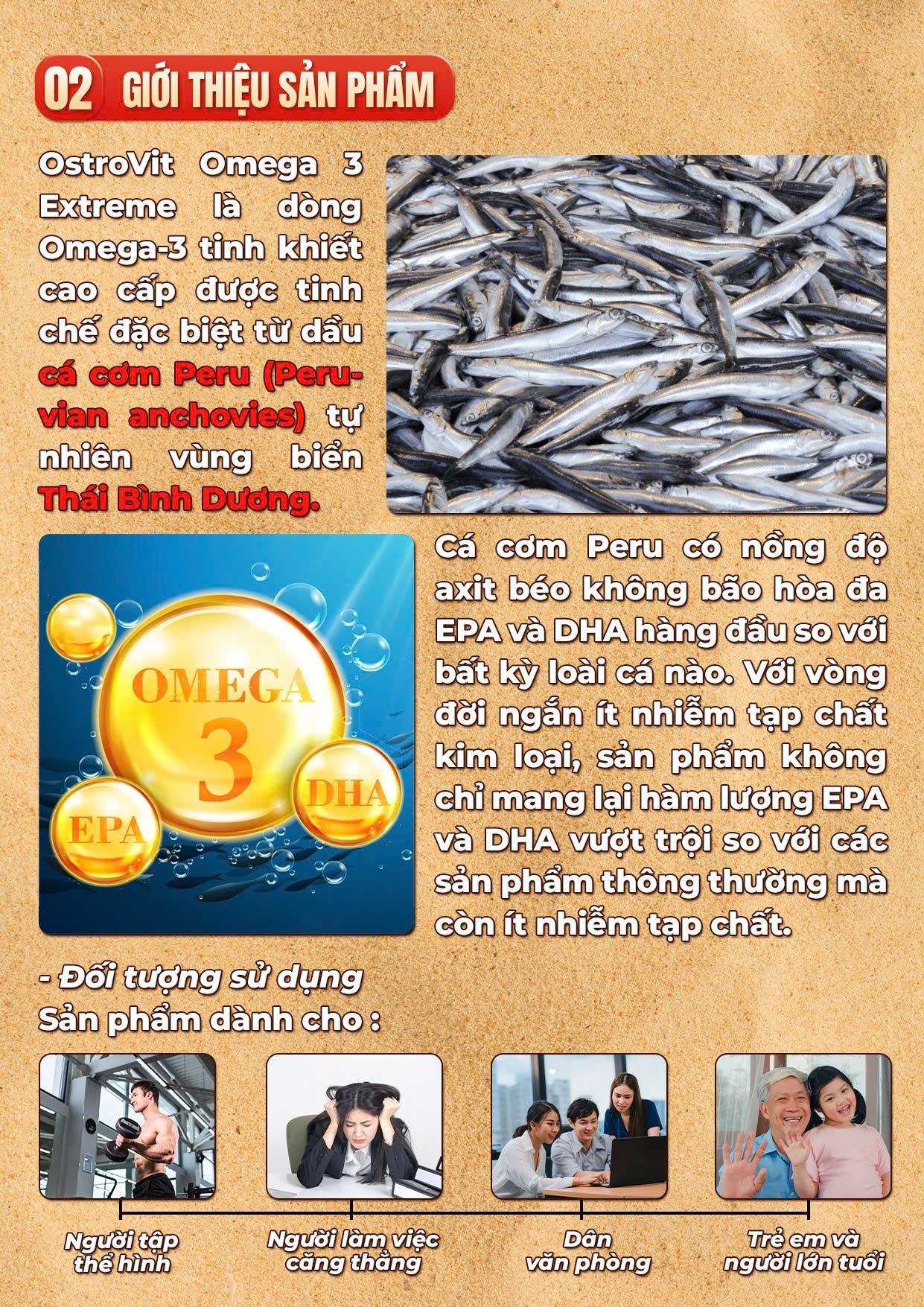 02 GIỚI THIỆU SẢN PHẨM

OstroVit Omega 3 Extreme là dòng Omega-3 tinh khiết cao cấp được tinh chế đặc biệt từ dầu cá cơm Peru (Peruvian anchovies) tự nhiên vùng biển Thái Bình Dương.

OMEGA 3
EPA
DHA

Cá cơm Peru có nồng độ axit béo không bão hòa đa EPA và DHA hàng đầu so với bất kỳ loài cá nào. Với vòng đời ngắn ít nhiễm tạp chất kim loại, sản phẩm không chỉ mang lại hàm lượng EPA và DHA vượt trội so với các sản phẩm thông thường mà còn ít nhiễm tạp chất.

- Đối tượng sử dụng
Sản phẩm dành cho :

Người tập thể hình

Người làm việc căng thẳng

Dân văn phòng

Trẻ em và người lớn tuổi